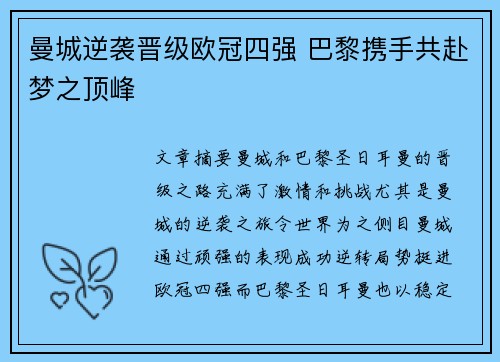 曼城逆袭晋级欧冠四强 巴黎携手共赴梦之顶峰

文章摘要曼城和巴黎圣日耳曼的晋级之路充满了激情和挑战尤其是曼城的逆袭之旅令世界为之侧目曼城通过顽强的表现成功逆转局势挺进欧冠四强而巴黎圣日耳曼也以稳定